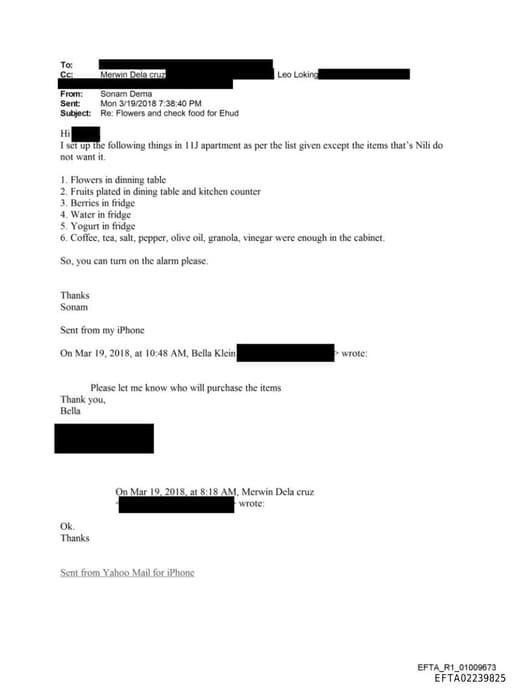 To:
Cc: Merwin Dela cruz Leo Loking
From: Sonam Dema
Sent: Mon 3/19/2018 7:38:40 PM
Subject: Re: Flowers and check food for Ehud

Hi
I set up the following things in 11J apartment as per the list given except the items that's Nili do not want it.

1. Flowers in dinning table
2. Fruits plated in dining table and kitchen counter
3. Berries in fridge
4. Water in fridge
5. Yogurt in fridge
6. Coffee, tea, salt, pepper, olive oil, granola, vinegar were enough in the cabinet.

So, you can turn on the alarm please.

Thanks
Sonam

Sent from my iPhone

On Mar 19, 2018, at 10:48 AM, Bella Klein > wrote:

Please let me know who will purchase the items
Thank you,
Bella

On Mar 19, 2018, at 8:18 AM, Merwin Dela cruz < > wrote:

Ok.
Thanks

Sent from Yahoo Mail for iPhone

EFTA_R1_01009673
EFTA02239825